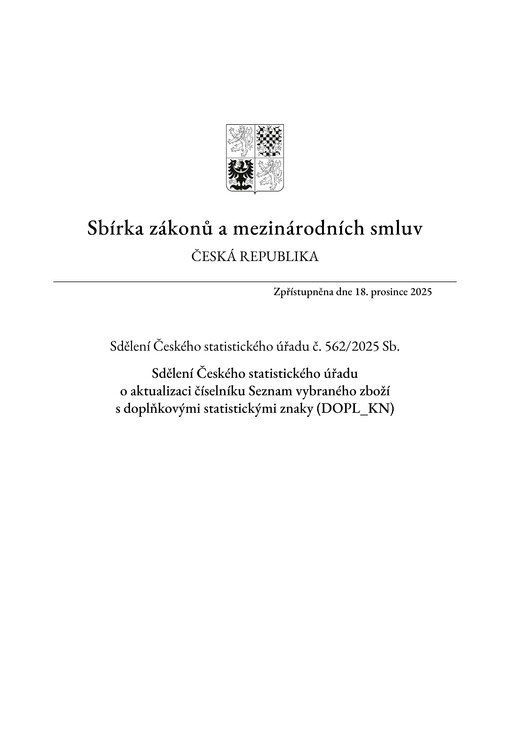 Sbírka zákonů a mezinárodních smluv

ČESKÁ REPUBLIKA

Zpřístupněna dne 18. prosince 2025

Sdělení Českého statistického úřadu č. 562/2025 Sb.

Sdělení Českého statistického úřadu o aktualizaci číselníku Seznam vybraného zboží s doplňkovými statistickými znaky (DOPL_KN)